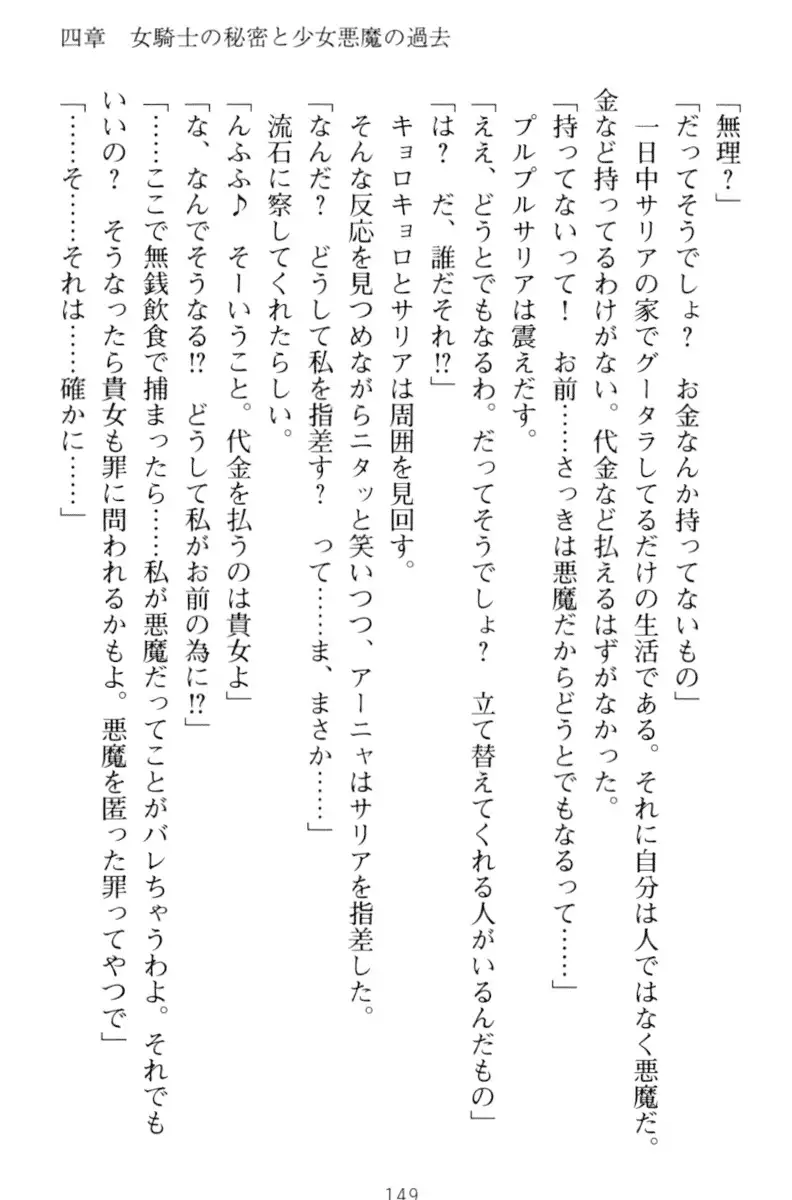 四章　女騎士の秘密と少女悪魔の過去

「無理？」

「だってそうでしょ？　お金なんか持ってないもの」

一日中サリアの家でグータラしてるだけの生活である。それに自分は人ではなく悪魔だ。金など持ってるわけがない。代金など払えるはずがなかった。

「持ってないって！　お前……さっきは悪魔だからどうとでもなるって……」

プルプルサリアは震えだす。

「ええ、どうとでもなるわ。だってそうでしょ？　立て替えてくれる人がいるんだもの」

「は？　だ、誰だそれ!?」

キョロキョロとサリアは周囲を見回す。

そんな反応を見つめながらニタッと笑いつつ、アーニャはサリアを指差した。

「なんだ？　どうして私を指差す？　って……ま、まさか……」

流石に察してくれたらしい。

「んふふ♪　そーいうこと。代金を払うのは貴女よ」

「な、なんでそうなる!?　どうして私がお前の為に!?」

「……ここで無銭飲食で捕まったら……私が悪魔だってことがバレちゃうわよ。それでもいいの？　そうなったら貴女も罪に問われるかもよ。悪魔を匿った罪ってやつで」

「……そ……それは……確かに……」

149